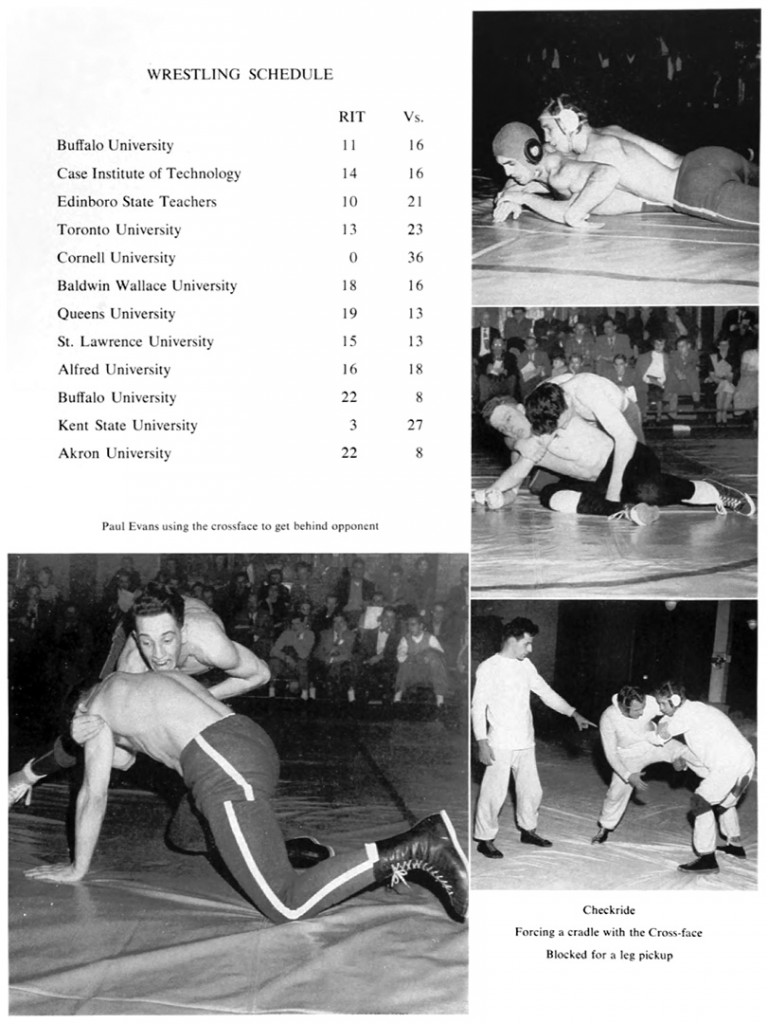 WRESTLING SCHEDULE

| | RIT | Vs. |
|---|---|---|
| Buffalo University | 11 | 16 |
| Case Institute of Technology | 14 | 16 |
| Edinboro State Teachers | 10 | 21 |
| Toronto University | 13 | 23 |
| Cornell University | 0 | 36 |
| Baldwin Wallace University | 18 | 16 |
| Queens University | 19 | 13 |
| St. Lawrence University | 15 | 13 |
| Alfred University | 16 | 18 |
| Buffalo University | 22 | 8 |
| Kent State University | 3 | 27 |
| Akron University | 22 | 8 |

Paul Evans using the crossface to get behind opponent

Checkride
Forcing a cradle with the Cross-face
Blocked for a leg pickup